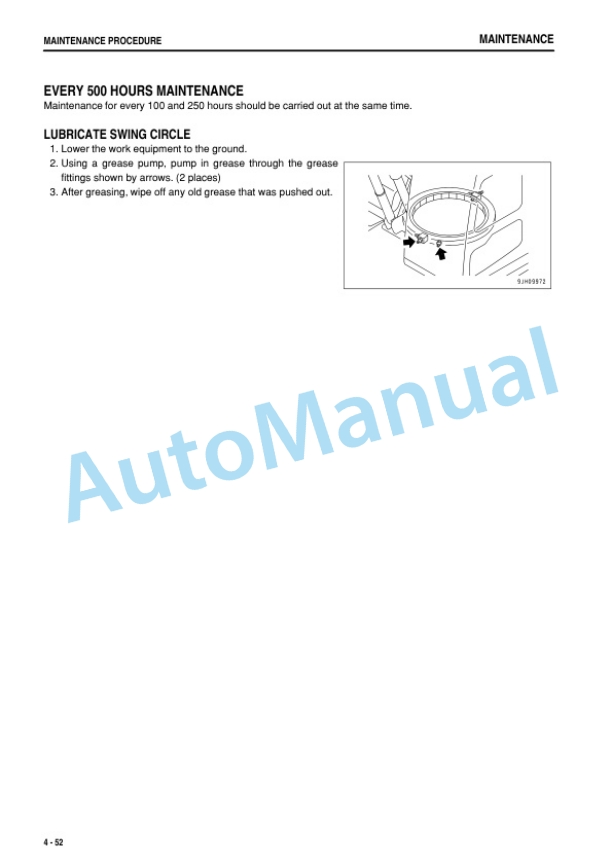 MAINTENANCE PROCEDURE

MAINTENANCE

EVERY 500 HOURS MAINTENANCE
Maintenance for every 100 and 250 hours should be carried out at the same time.

LUBRICATE SWING CIRCLE
1. Lower the work equipment to the ground.
2. Using a grease pump, pump in grease through the grease fittings shown by arrows. (2 places)
3. After greasing, wipe off any old grease that was pushed out.

9JH09572

AutoManual

4 - 52